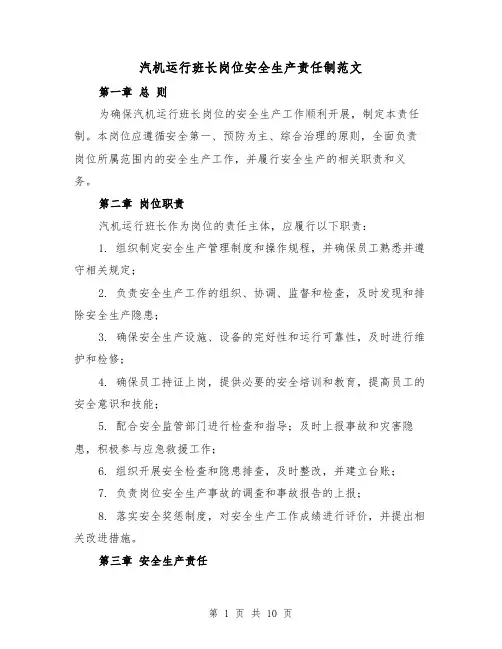 汽机运行班长岗位安全生产责任制范文

第一章 总 则

为确保汽机运行班长岗位的安全生产工作顺利开展，制定本责任制。本岗位应遵循安全第一、预防为主、综合治理的原则，全面负责岗位所属范围内的安全生产工作，并履行安全生产的相关职责和义务。

第二章 岗位职责

汽机运行班长作为岗位的责任主体，应履行以下职责：

1. 组织制定安全生产管理制度和操作规程，并确保员工熟悉并遵守相关规定；

2. 负责安全生产工作的组织、协调、监督和检查，及时发现和排除安全生产隐患；

3. 确保安全生产设施、设备的完好性和运行可靠性，及时进行维护和检修；

4. 确保员工持证上岗，提供必要的安全培训和教育，提高员工的安全意识和技能；

5. 配合安全监管部门进行检查和指导；及时上报事故和灾害隐患，积极参与应急救援工作；

6. 组织开展安全检查和隐患排查，及时整改，并建立台账；

7. 负责岗位安全生产事故的调查和事故报告的上报；

8. 落实安全奖惩制度，对安全生产工作成绩进行评价，并提出相关改进措施。

第三章 安全生产责任

第 1 页 共 10 页